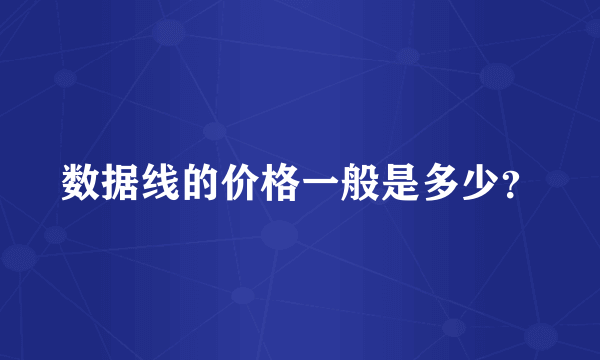 数据线的价格一般是多少?